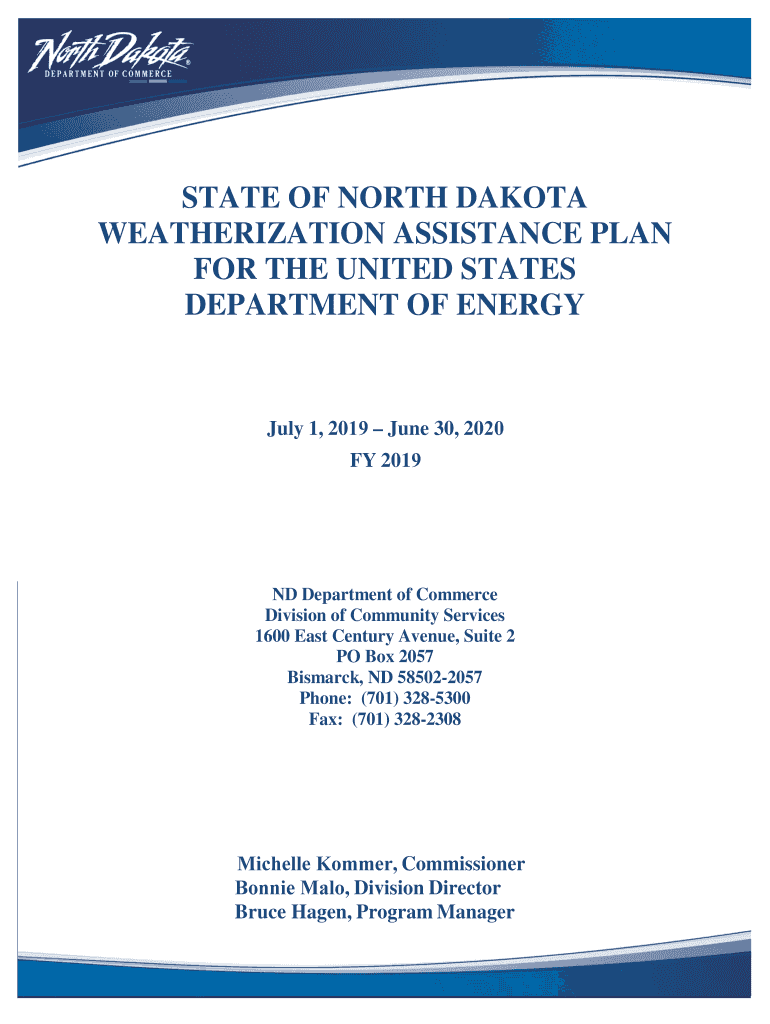 North Dakota®
DEPARTMENT OF COMMERCE

STATE OF NORTH DAKOTA
WEATHERIZATION ASSISTANCE PLAN
FOR THE UNITED STATES
DEPARTMENT OF ENERGY

July 1, 2019 – June 30, 2020
FY 2019

ND Department of Commerce
Division of Community Services
1600 East Century Avenue, Suite 2
PO Box 2057
Bismarck, ND 58502-2057
Phone: (701) 328-5300
Fax: (701) 328-2308

Michelle Kommer, Commissioner
Bonnie Malo, Division Director
Bruce Hagen, Program Manager